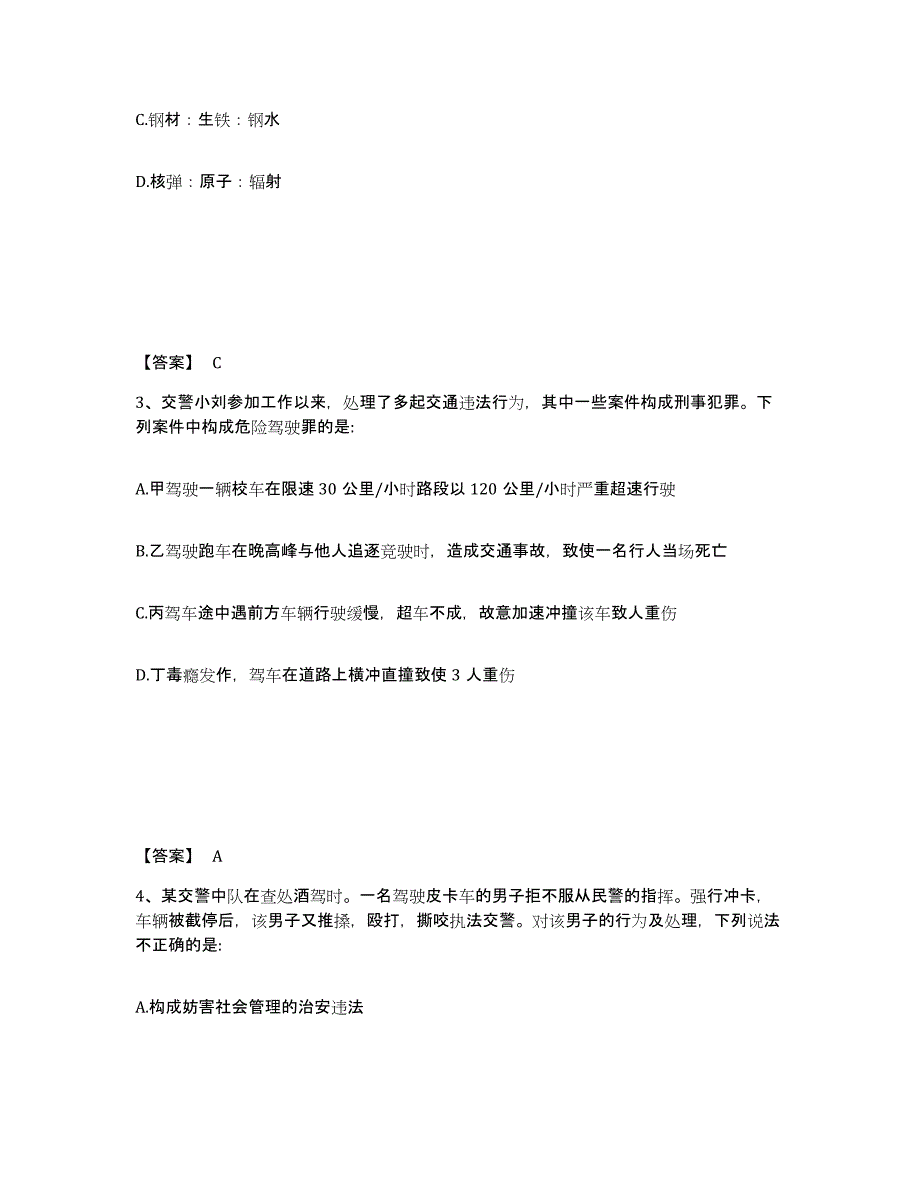 C.钢材：生铁：钢水

D.核弹：原子：辐射

【答案】 C

3、交警小刘参加工作以来，处理了多起交通违法行为，其中一些案件构成刑事犯罪。下列案件中构成危险驾驶罪的是:

A.甲驾驶一辆校车在限速 30 公里/小时路段以 120 公里/小时严重超速行驶

B.乙驾驶跑车在晚高峰与他人追逐竞驶时，造成交通事故，致使一名行人当场死亡

C.丙驾车途中遇前方车辆行驶缓慢，超车不成，故意加速冲撞该车致人重伤

D.丁毒瘾发作，驾车在道路上横冲直撞致使 3 人重伤

【答案】 A

4、某交警中队在查处酒驾时。一名驾驶皮卡车的男子拒不服从民警的指挥。强行冲卡，车辆被截停后，该男子又推搡，殴打，撕咬执法交警。对该男子的行为及处理，下列说法不正确的是:

A.构成妨害社会管理的治安违法